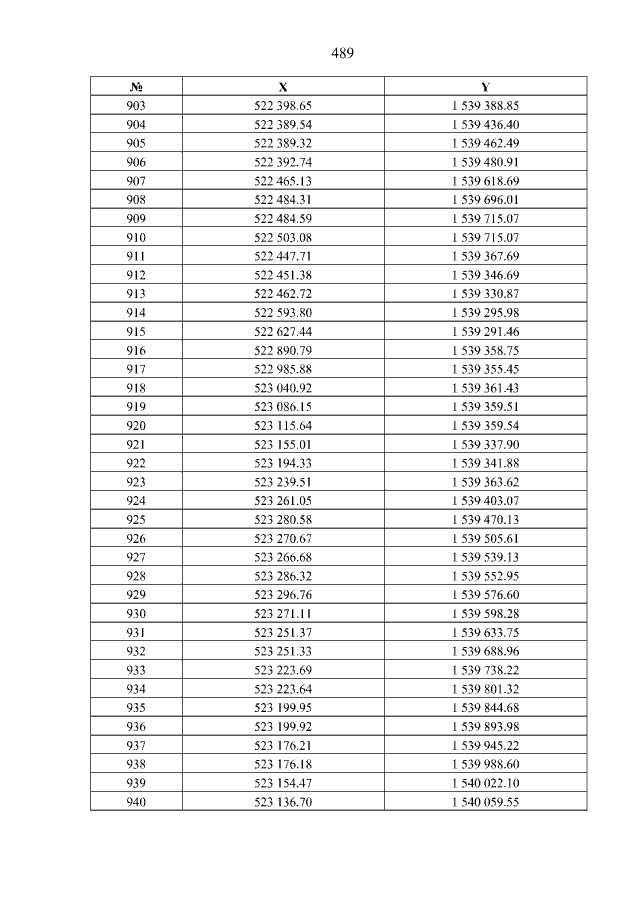 489

| № | X | Y |
|---|---|---|
| 903 | 522 398.65 | 1 539 388.85 |
| 904 | 522 389.54 | 1 539 436.40 |
| 905 | 522 389.32 | 1 539 462.49 |
| 906 | 522 392.74 | 1 539 480.91 |
| 907 | 522 465.13 | 1 539 618.69 |
| 908 | 522 484.31 | 1 539 696.01 |
| 909 | 522 484.59 | 1 539 715.07 |
| 910 | 522 503.08 | 1 539 715.07 |
| 911 | 522 447.71 | 1 539 367.69 |
| 912 | 522 451.38 | 1 539 346.69 |
| 913 | 522 462.72 | 1 539 330.87 |
| 914 | 522 593.80 | 1 539 295.98 |
| 915 | 522 627.44 | 1 539 291.46 |
| 916 | 522 890.79 | 1 539 358.75 |
| 917 | 522 985.88 | 1 539 355.45 |
| 918 | 523 040.92 | 1 539 361.43 |
| 919 | 523 086.15 | 1 539 359.51 |
| 920 | 523 115.64 | 1 539 359.54 |
| 921 | 523 155.01 | 1 539 337.90 |
| 922 | 523 194.33 | 1 539 341.88 |
| 923 | 523 239.51 | 1 539 363.62 |
| 924 | 523 261.05 | 1 539 403.07 |
| 925 | 523 280.58 | 1 539 470.13 |
| 926 | 523 270.67 | 1 539 505.61 |
| 927 | 523 266.68 | 1 539 539.13 |
| 928 | 523 286.32 | 1 539 552.95 |
| 929 | 523 296.76 | 1 539 576.60 |
| 930 | 523 271.11 | 1 539 598.28 |
| 931 | 523 251.37 | 1 539 633.75 |
| 932 | 523 251.33 | 1 539 688.96 |
| 933 | 523 223.69 | 1 539 738.22 |
| 934 | 523 223.64 | 1 539 801.32 |
| 935 | 523 199.95 | 1 539 844.68 |
| 936 | 523 199.92 | 1 539 893.98 |
| 937 | 523 176.21 | 1 539 945.22 |
| 938 | 523 176.18 | 1 539 988.60 |
| 939 | 523 154.47 | 1 540 022.10 |
| 940 | 523 136.70 | 1 540 059.55 |